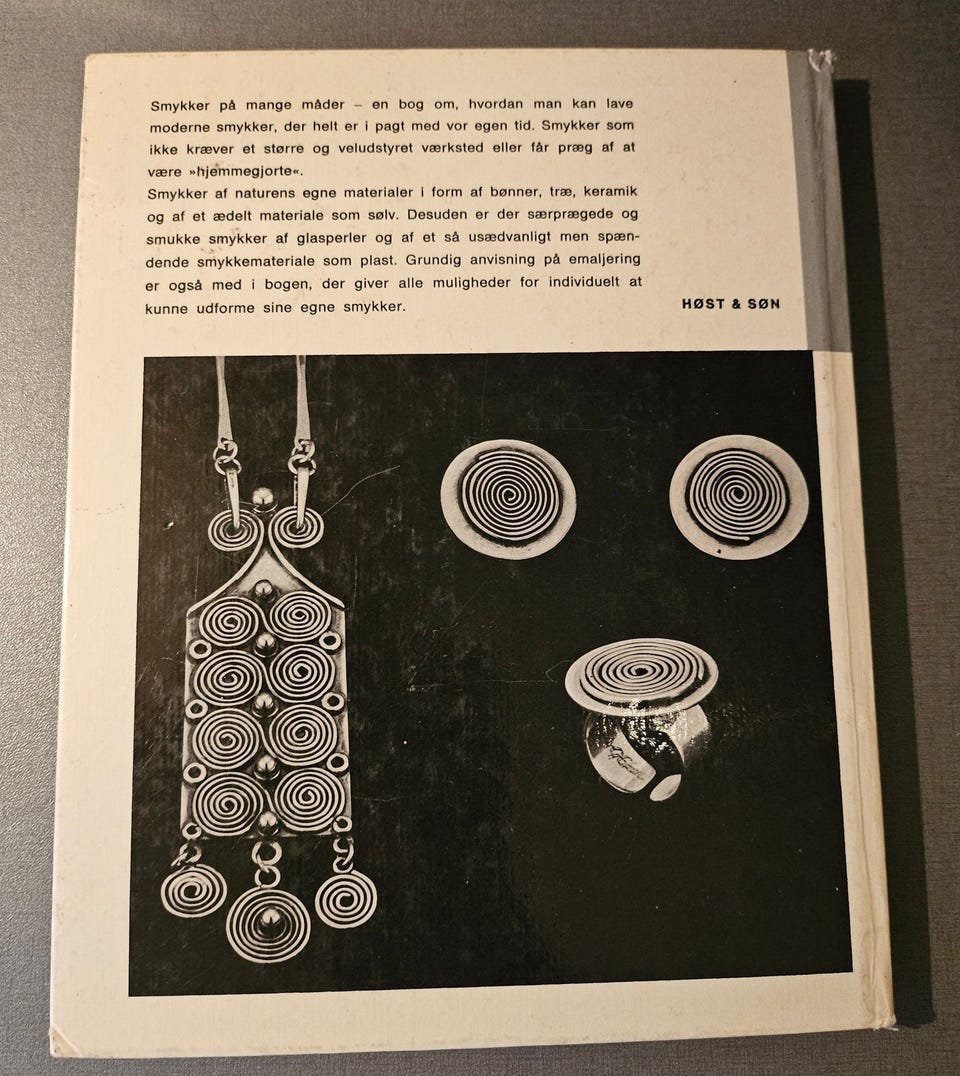 Smykker på mange måder – en bog om, hvordan man kan lave moderne smykker, der helt er i pagt med vor egen tid. Smykker som ikke kræver et større og veludstyret værksted eller får præg af at være »hjemmegjorte«.
Smykker af naturens egne materialer i form af bønner, træ, keramik og af et ædelt materiale som sølv. Desuden er der særprægede og smukke smykker af glasperler og af et så usædvanligt men spændende smykkemateriale som plast. Grundig anvisning på emaljering er også med i bogen, der giver alle muligheder for individuelt at kunne udforme sine egne smykker.

HØST & SØN